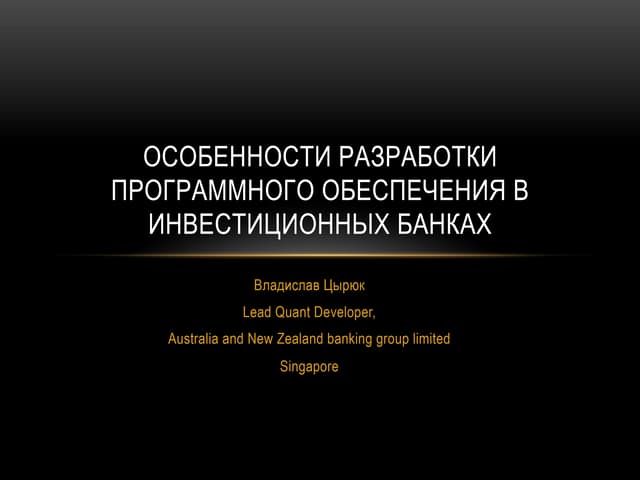 ОСОБЕННОСТИ РАЗРАБОТКИ ПРОГРАММНОГО ОБЕСПЕЧЕНИЯ В ИНВЕСТИЦИОННЫХ БАНКАХ

Владислав Цырюк

Lead Quant Developer,

Australia and New Zealand banking group limited

Singapore